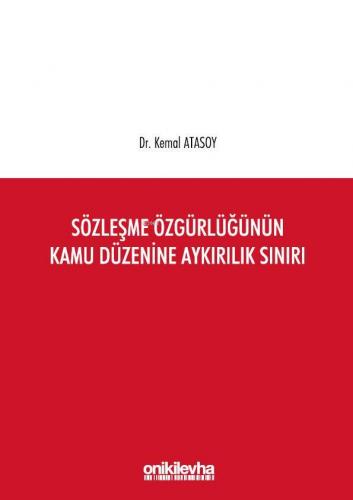 Dr. Kemal ATASOY

SÖZLEŞME ÖZGÜRLÜĞÜNÜN KAMU DÜZENİNE AYKIRILIK SINIRI

onikilevha